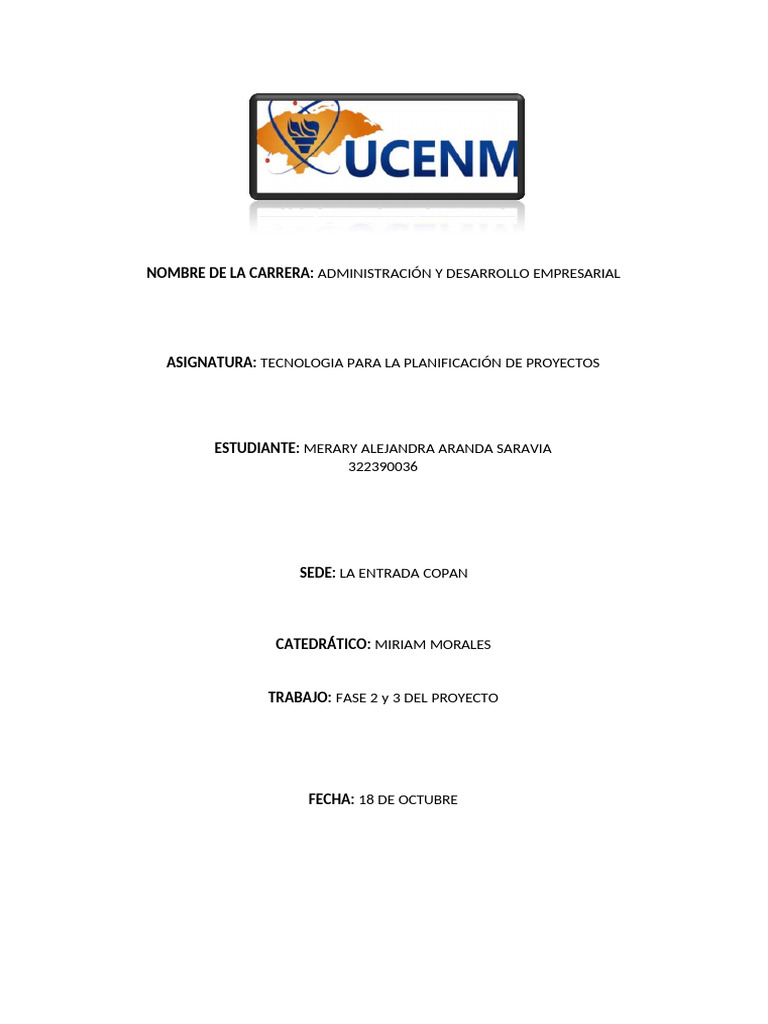 UCENM

NOMBRE DE LA CARRERA: ADMINISTRACIÓN Y DESARROLLO EMPRESARIAL

ASIGNATURA: TECNOLOGIA PARA LA PLANIFICACIÓN DE PROYECTOS

ESTUDIANTE: MERARY ALEJANDRA ARANDA SARAVIA
322390036

SEDE: LA ENTRADA COPAN

CATEDRÁTICO: MIRIAM MORALES

TRABAJO: FASE 2 y 3 DEL PROYECTO

FECHA: 18 DE OCTUBRE